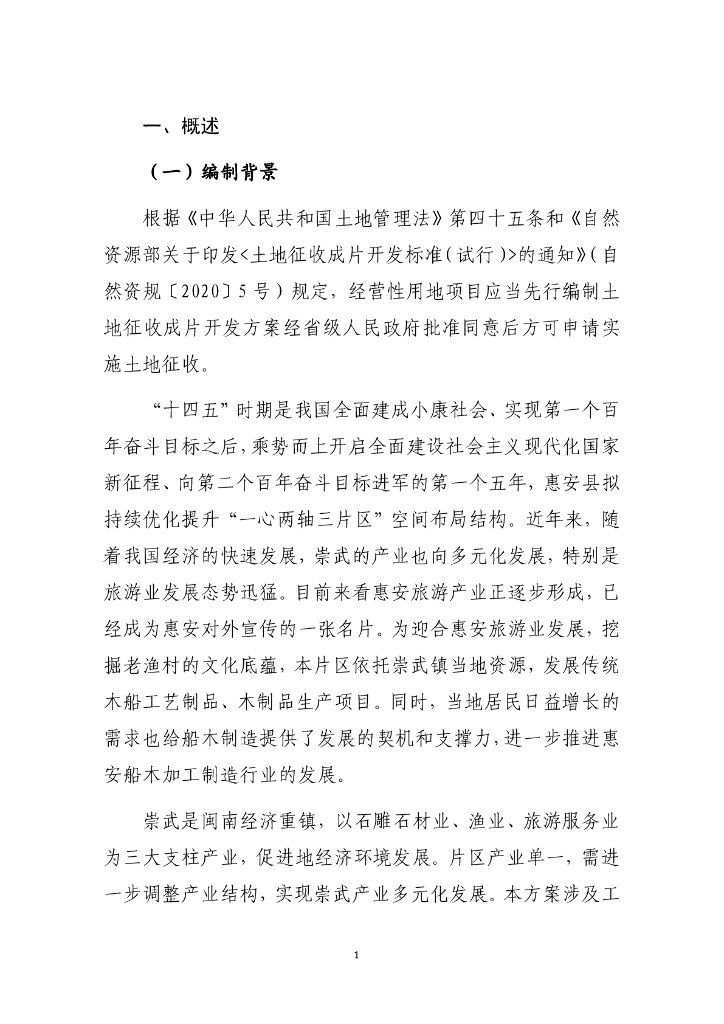 一、概述

（一）编制背景

根据《中华人民共和国土地管理法》第四十五条和《自然资源部关于印发<土地征收成片开发标准（试行）>的通知》（自然资规〔2020〕5号）规定，经营性用地项目应当先行编制土地征收成片开发方案经省级人民政府批准同意后方可申请实施土地征收。

“十四五”时期是我国全面建成小康社会、实现第一个百年奋斗目标之后，乘势而上开启全面建设社会主义现代化国家新征程、向第二个百年奋斗目标进军的第一个五年，惠安县拟持续优化提升“一心两轴三片区”空间布局结构。近年来，随着我国经济的快速发展，崇武的产业也向多元化发展，特别是旅游业发展态势迅猛。目前来看惠安旅游产业正逐步形成，已经成为惠安对外宣传的一张名片。为迎合惠安旅游业发展，挖掘老渔村的文化底蕴，本片区依托崇武镇当地资源，发展传统木船工艺制品、木制品生产项目。同时，当地居民日益增长的需求也给船木制造提供了发展的契机和支撑力，进一步推进惠安船木加工制造行业的发展。

崇武是闽南经济重镇，以石雕石材业、渔业、旅游服务业为三大支柱产业，促进地经济环境发展。片区产业单一，需进一步调整产业结构，实现崇武产业多元化发展。本方案涉及工

1